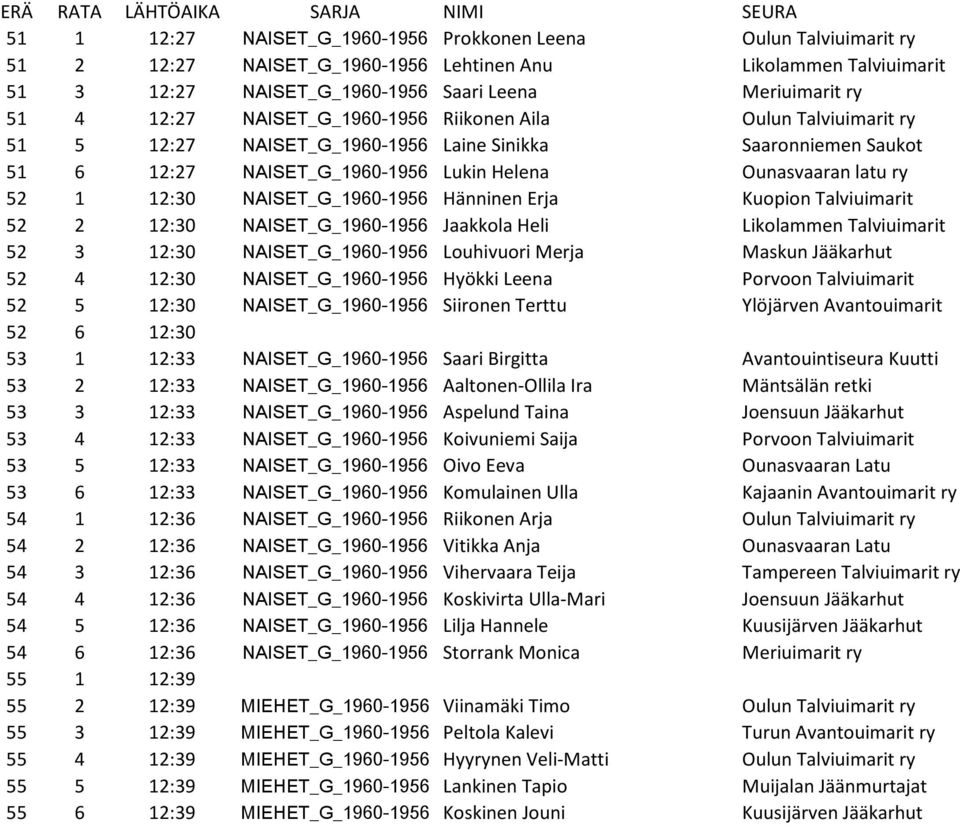 | ERÄ | RATA | LÄHTÖAIKA | SARJA | NIMI | SEURA |
|---|---|---|---|---|---|
| 51 | 1 | 12:27 | NAISET_G_1960-1956 | Prokkonen Leena | Oulun Talviuimarit ry |
| 51 | 2 | 12:27 | NAISET_G_1960-1956 | Lehtinen Anu | Likolammen Talviuimarit |
| 51 | 3 | 12:27 | NAISET_G_1960-1956 | Saari Leena | Meriuimarit ry |
| 51 | 4 | 12:27 | NAISET_G_1960-1956 | Riikonen Aila | Oulun Talviuimarit ry |
| 51 | 5 | 12:27 | NAISET_G_1960-1956 | Laine Sinikka | Saaronniemen Saukot |
| 51 | 6 | 12:27 | NAISET_G_1960-1956 | Lukin Helena | Ounasvaaran latu ry |
| 52 | 1 | 12:30 | NAISET_G_1960-1956 | Hänninen Erja | Kuopion Talviuimarit |
| 52 | 2 | 12:30 | NAISET_G_1960-1956 | Jaakkola Heli | Likolammen Talviuimarit |
| 52 | 3 | 12:30 | NAISET_G_1960-1956 | Louhivuori Merja | Maskun Jääkarhut |
| 52 | 4 | 12:30 | NAISET_G_1960-1956 | Hyökki Leena | Porvoon Talviuimarit |
| 52 | 5 | 12:30 | NAISET_G_1960-1956 | Siironen Terttu | Ylöjärven Avantouimarit |
| 52 | 6 | 12:30 | | | |
| 53 | 1 | 12:33 | NAISET_G_1960-1956 | Saari Birgitta | Avantouintiseura Kuutti |
| 53 | 2 | 12:33 | NAISET_G_1960-1956 | Aaltonen-Ollila Ira | Mäntsälän retki |
| 53 | 3 | 12:33 | NAISET_G_1960-1956 | Aspelund Taina | Joensuun Jääkarhut |
| 53 | 4 | 12:33 | NAISET_G_1960-1956 | Koivuniemi Saija | Porvoon Talviuimarit |
| 53 | 5 | 12:33 | NAISET_G_1960-1956 | Oivo Eeva | Ounasvaaran Latu |
| 53 | 6 | 12:33 | NAISET_G_1960-1956 | Komulainen Ulla | Kajaanin Avantouimarit ry |
| 54 | 1 | 12:36 | NAISET_G_1960-1956 | Riikonen Arja | Oulun Talviuimarit ry |
| 54 | 2 | 12:36 | NAISET_G_1960-1956 | Vitikka Anja | Ounasvaaran Latu |
| 54 | 3 | 12:36 | NAISET_G_1960-1956 | Vihervaara Teija | Tampereen Talviuimarit ry |
| 54 | 4 | 12:36 | NAISET_G_1960-1956 | Koskivirta Ulla-Mari | Joensuun Jääkarhut |
| 54 | 5 | 12:36 | NAISET_G_1960-1956 | Lilja Hannele | Kuusijärven Jääkarhut |
| 54 | 6 | 12:36 | NAISET_G_1960-1956 | Storrank Monica | Meriuimarit ry |
| 55 | 1 | 12:39 | | | |
| 55 | 2 | 12:39 | MIEHET_G_1960-1956 | Viinamäki Timo | Oulun Talviuimarit ry |
| 55 | 3 | 12:39 | MIEHET_G_1960-1956 | Peltola Kalevi | Turun Avantouimarit ry |
| 55 | 4 | 12:39 | MIEHET_G_1960-1956 | Hyyrynen Veli-Matti | Oulun Talviuimarit ry |
| 55 | 5 | 12:39 | MIEHET_G_1960-1956 | Lankinen Tapio | Muijalan Jäänmurtajat |
| 55 | 6 | 12:39 | MIEHET_G_1960-1956 | Koskinen Jouni | Kuusijärven Jääkarhut |